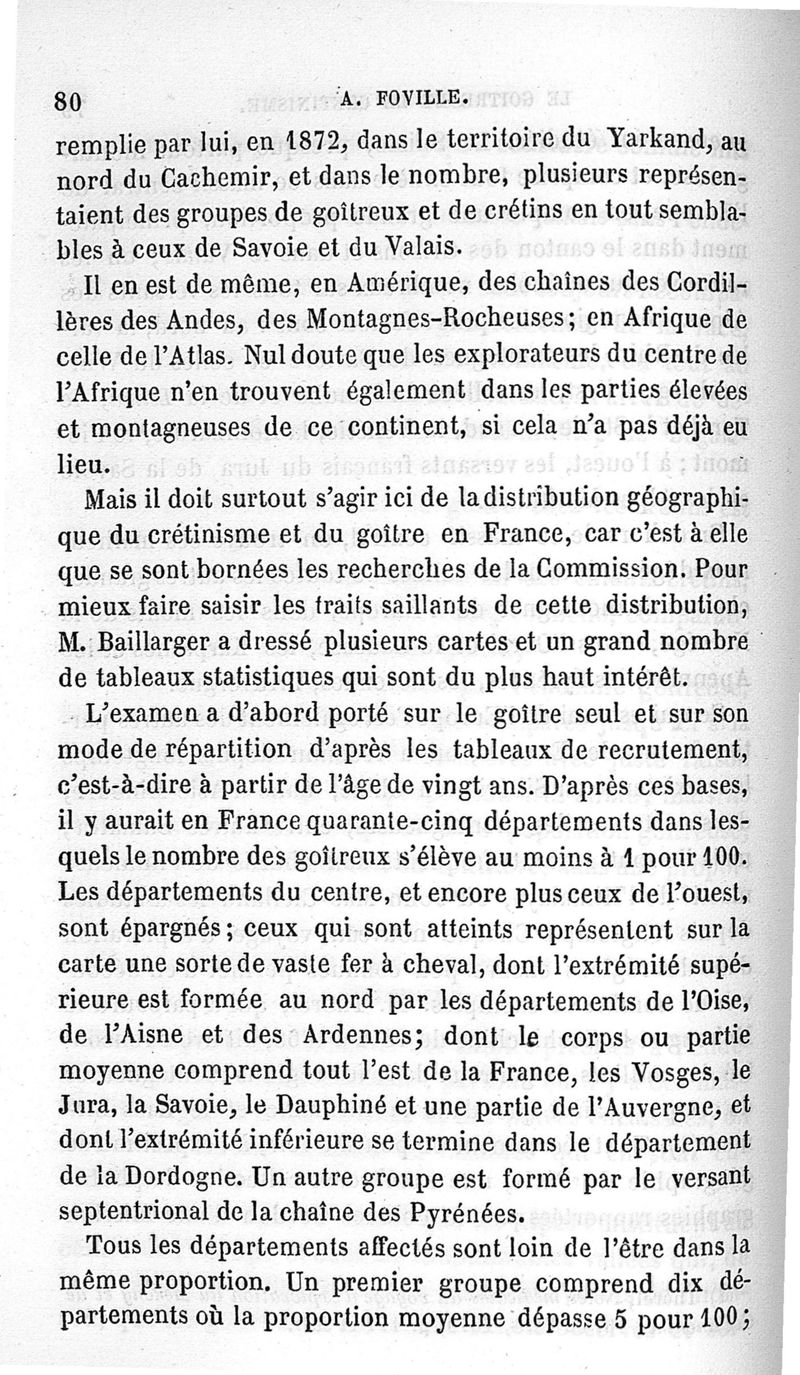 80 A. FOVILLE.

remplie par lui, en 1872, dans le territoire du Yarkand, au nord du Cachemir, et dans le nombre, plusieurs représentaient des groupes de goîtreux et de crétins en tout semblables à ceux de Savoie et du Valais.

Il en est de même, en Amérique, des chaînes des Cordillères des Andes, des Montagnes-Rocheuses; en Afrique de celle de l'Atlas. Nul doute que les explorateurs du centre de l'Afrique n'en trouvent également dans les parties élevées et montagneuses de ce continent, si cela n'a pas déjà eu lieu.

Mais il doit surtout s'agir ici de la distribution géographique du crétinisme et du goître en France, car c'est à elle que se sont bornées les recherches de la Commission. Pour mieux faire saisir les traits saillants de cette distribution, M. Baillarger a dressé plusieurs cartes et un grand nombre de tableaux statistiques qui sont du plus haut intérêt.

L'examen a d'abord porté sur le goître seul et sur son mode de répartition d'après les tableaux de recrutement, c'est-à-dire à partir de l'âge de vingt ans. D'après ces bases, il y aurait en France quarante-cinq départements dans lesquels le nombre des goîtreux s'élève au moins à 1 pour 100. Les départements du centre, et encore plus ceux de l'ouest, sont épargnés; ceux qui sont atteints représentent sur la carte une sorte de vaste fer à cheval, dont l'extrémité supérieure est formée au nord par les départements de l'Oise, de l'Aisne et des Ardennes; dont le corps ou partie moyenne comprend tout l'est de la France, les Vosges, le Jura, la Savoie, le Dauphiné et une partie de l'Auvergne, et dont l'extrémité inférieure se termine dans le département de la Dordogne. Un autre groupe est formé par le versant septentrional de la chaîne des Pyrénées.

Tous les départements affectés sont loin de l'être dans la même proportion. Un premier groupe comprend dix départements où la proportion moyenne dépasse 5 pour 100;